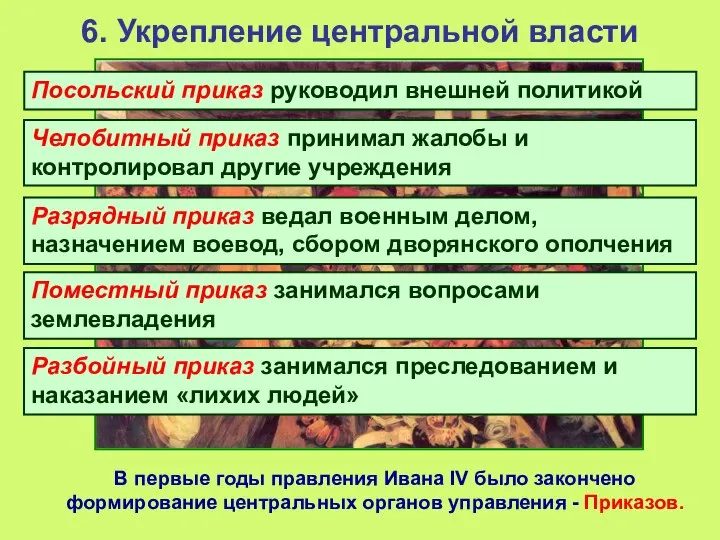 6. Укрепление центральной власти

Посольский приказ руководил внешней политикой

Челобитный приказ принимал жалобы и контролировал другие учреждения

Разрядный приказ ведал военным делом, назначением воевод, сбором дворянского ополчения

Поместный приказ занимался вопросами землевладения

Разбойный приказ занимался преследованием и наказанием «лихих людей»

В первые годы правления Ивана IV было закончено формирование центральных органов управления - Приказов.